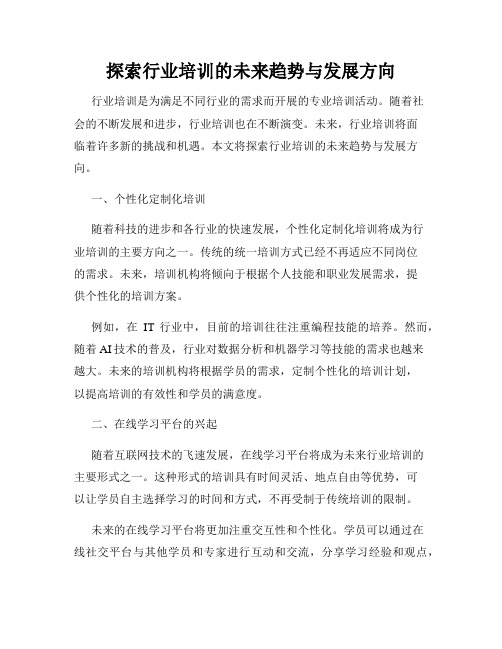 探索行业培训的未来趋势与发展方向

行业培训是为满足不同行业的需求而开展的专业培训活动。随着社会的不断发展和进步，行业培训也在不断演变。未来，行业培训将面临着许多新的挑战和机遇。本文将探索行业培训的未来趋势与发展方向。

一、个性化定制化培训

随着科技的进步和各行业的快速发展，个性化定制化培训将成为行业培训的主要方向之一。传统的统一培训方式已经不再适应不同岗位的需求。未来，培训机构将倾向于根据个人技能和职业发展需求，提供个性化的培训方案。

例如，在 IT 行业中，目前的培训往往注重编程技能的培养。然而，随着 AI 技术的普及，行业对数据分析和机器学习等技能的需求也越来越大。未来的培训机构将根据学员的需求，定制个性化的培训计划，以提高培训的有效性和学员的满意度。

二、在线学习平台的兴起

随着互联网技术的飞速发展，在线学习平台将成为未来行业培训的主要形式之一。这种形式的培训具有时间灵活、地点自由等优势，可以让学员自主选择学习的时间和方式，不再受制于传统培训的限制。

未来的在线学习平台将更加注重交互性和个性化。学员可以通过在线社交平台与其他学员和专家进行互动和交流，分享学习经验和观点，